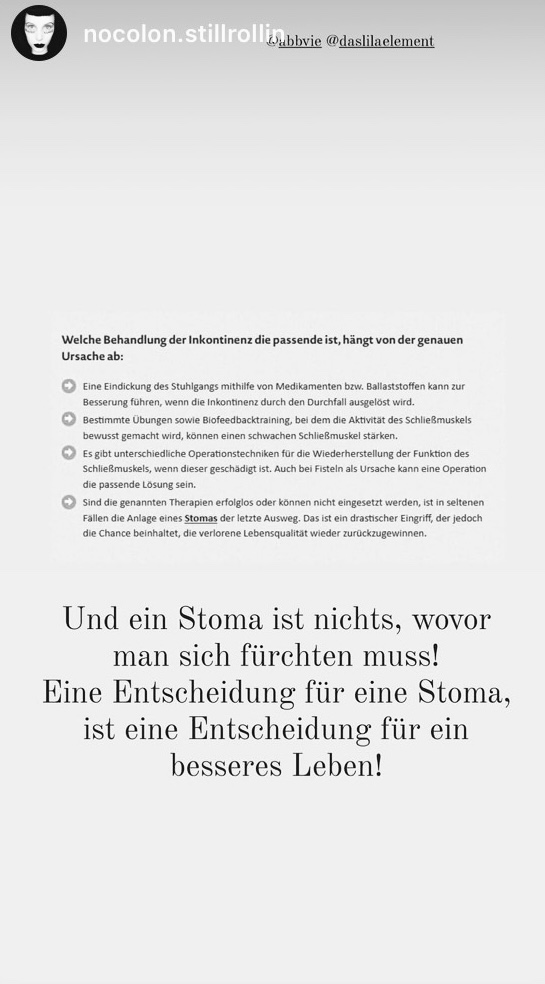 nocolon.stillrollin @abbvie @daslilaelement

Welche Behandlung der Inkontinenz die passende ist, hängt von der genauen Ursache ab:

Eine Eindickung des Stuhlgangs mithilfe von Medikamenten bzw. Ballaststoffen kann zur Besserung führen, wenn die Inkontinenz durch den Durchfall ausgelöst wird.

Bestimmte Übungen sowie Biofeedbacktraining, bei dem die Aktivität des Schließmuskels bewusst gemacht wird, können einen schwachen Schließmuskel stärken.

Es gibt unterschiedliche Operationstechniken für die Wiederherstellung der Funktion des Schließmuskels, wenn dieser geschädigt ist. Auch bei Fisteln als Ursache kann eine Operation die passende Lösung sein.

Sind die genannten Therapien erfolglos oder können nicht eingesetzt werden, ist in seltenen Fällen die Anlage eines Stomas der letzte Ausweg. Das ist ein drastischer Eingriff, der jedoch die Chance beinhaltet, die verlorene Lebensqualität wieder zurückzugewinnen.

Und ein Stoma ist nichts, wovor man sich fürchten muss!
Eine Entscheidung für eine Stoma, ist eine Entscheidung für ein besseres Leben!